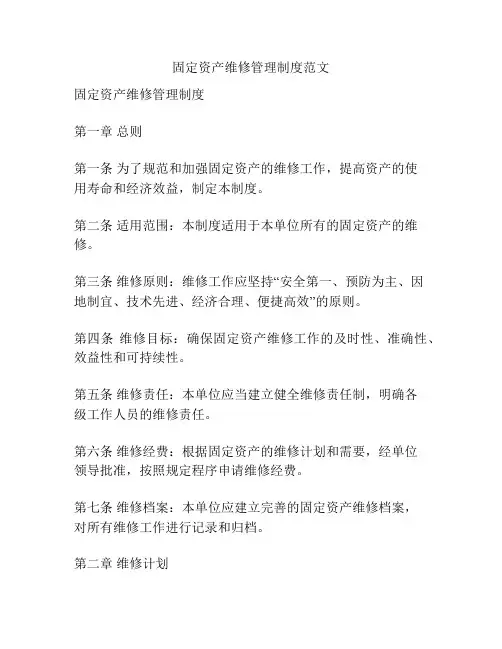 固定资产维修管理制度范文

固定资产维修管理制度

第一章 总则

第一条 为了规范和加强固定资产的维修工作，提高资产的使用寿命和经济效益，制定本制度。

第二条 适用范围：本制度适用于本单位所有的固定资产的维修。

第三条 维修原则：维修工作应坚持“安全第一、预防为主、因地制宜、技术先进、经济合理、便捷高效”的原则。

第四条 维修目标：确保固定资产维修工作的及时性、准确性、效益性和可持续性。

第五条 维修责任：本单位应当建立健全维修责任制，明确各级工作人员的维修责任。

第六条 维修经费：根据固定资产的维修计划和需要，经单位领导批准，按照规定程序申请维修经费。

第七条 维修档案：本单位应建立完善的固定资产维修档案，对所有维修工作进行记录和归档。

第二章 维修计划